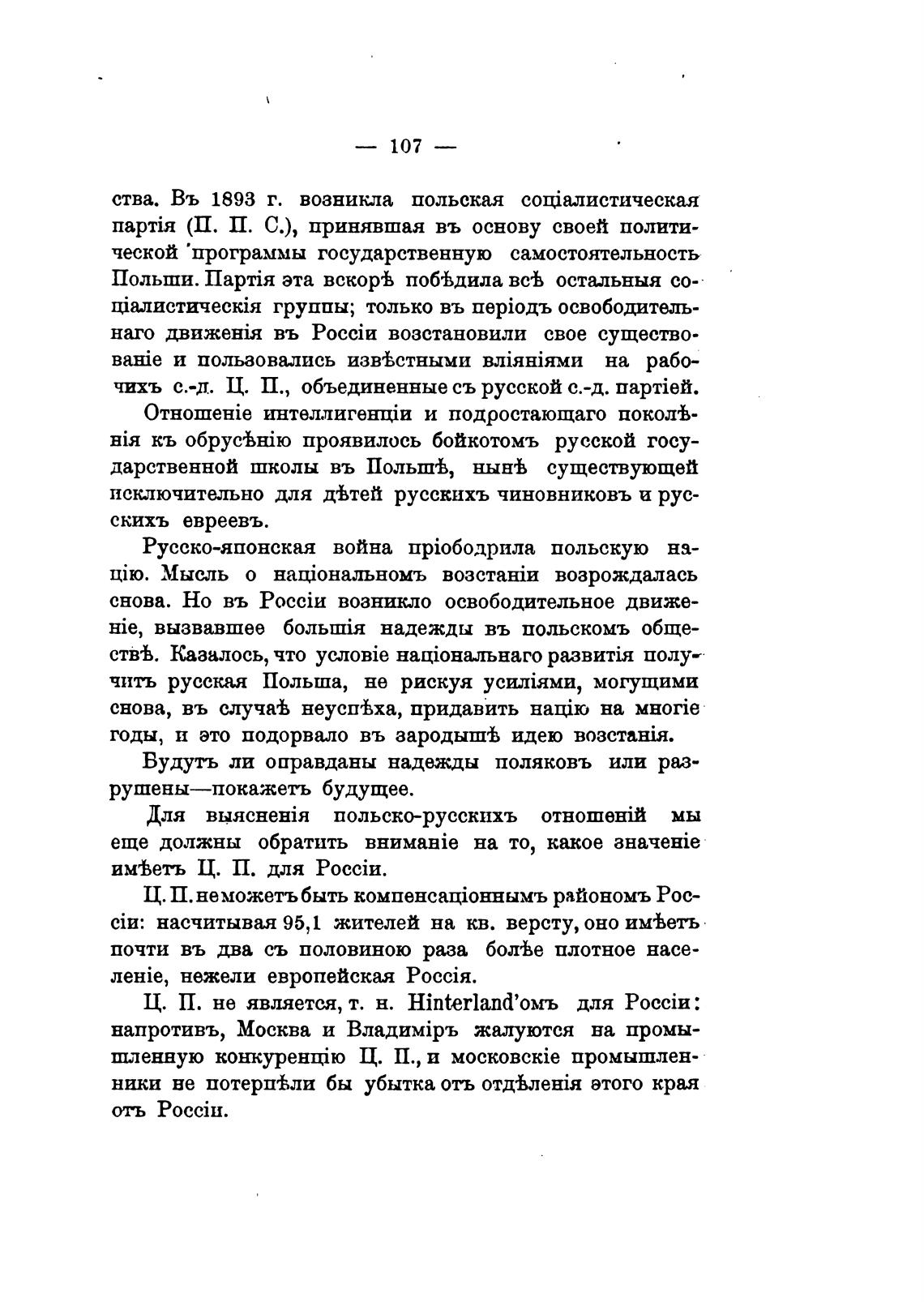 — 107 —

ства. Въ 1893 г. возникла польская соціалистическая партія (П. П. С.), принявшая въ основу своей политической программы государственную самостоятельность Польши. Партія эта вскорѣ побѣдила всѣ остальныя соціалистическія группы; только въ періодъ освободительнаго движенія въ Россіи возстановили свое существованіе и пользовались извѣстными вліяніями на рабочихъ с.-д. Ц. П., объединенные съ русской с.-д. партіей.

Отношеніе интеллигенціи и подростающаго поколѣнія къ обрусѣнію проявилось бойкотомъ русской государственной школы въ Польшѣ, нынѣ существующей исключительно для дѣтей русскихъ чиновниковъ и русскихъ евреевъ.

Русско-японская война пріободрила польскую націю. Мысль о національномъ возстаніи возрождалась снова. Но въ Россіи возникло освободительное движеніе, вызвавшее большія надежды въ польскомъ обществѣ. Казалось, что условіе національнаго развитія получитъ русская Польша, не рискуя усиліями, могущими снова, въ случаѣ неуспѣха, придавить націю на многіе годы, и это подорвало въ зародышѣ идею возстанія.

Будутъ ли оправданы надежды поляковъ или разрушены—покажетъ будущее.

Для выясненія польско-русскихъ отношеній мы еще должны обратить вниманіе на то, какое значеніе имѣетъ Ц. П. для Россіи.

Ц. П. не можетъ быть компенсаціоннымъ райономъ Россіи: насчитывая 95,1 жителей на кв. версту, оно имѣетъ почти въ два съ половиною раза болѣе плотное населеніе, нежели европейская Россія.

Ц. П. не является, т. н. Hinterland'омъ для Россіи: напротивъ, Москва и Владиміръ жалуются на промышленную конкуренцію Ц. П., и московскіе промышленники не потерпѣли бы убытка отъ отдѣленія этого края отъ Россіи.